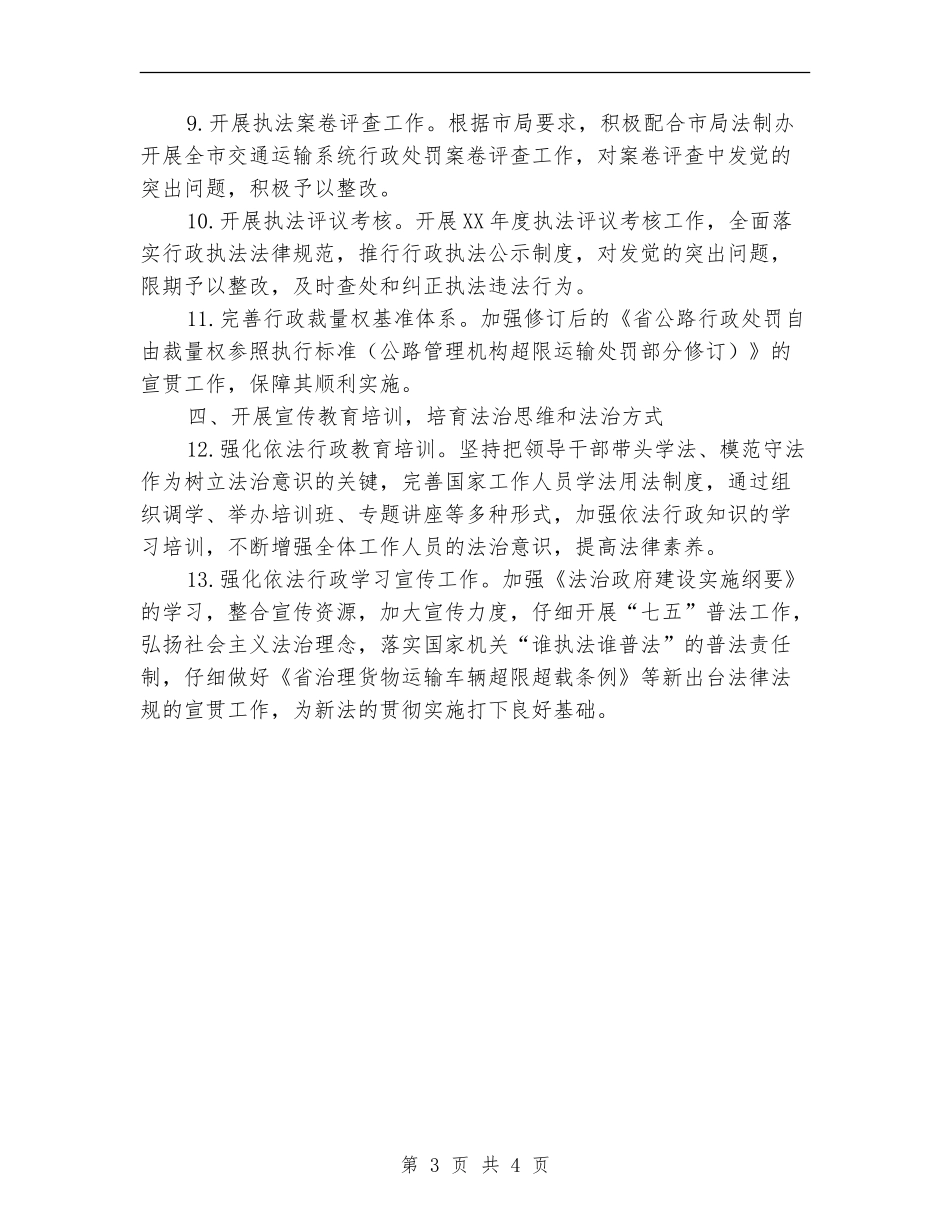 9.开展执法案卷评查工作。根据市局要求，积极配合市局法制办开展全市交通运输系统行政处罚案卷评查工作，对案卷评查中发觉的突出问题，积极予以整改。

10.开展执法评议考核。开展XX年度执法评议考核工作，全面落实行政执法法律规范，推行行政执法公示制度，对发觉的突出问题，限期予以整改，及时查处和纠正执法违法行为。

11.完善行政裁量权基准体系。加强修订后的《省公路行政处罚自由裁量权参照执行标准（公路管理机构超限运输处罚部分修订）》的宣贯工作，保障其顺利实施。

四、开展宣传教育培训，培育法治思维和法治方式

12.强化依法行政教育培训。坚持把领导干部带头学法、模范守法作为树立法治意识的关键，完善国家工作人员学法用法制度，通过组织调学、举办培训班、专题讲座等多种形式，加强依法行政知识的学习培训，不断增强全体工作人员的法治意识，提高法律素养。

13.强化依法行政学习宣传工作。加强《法治政府建设实施纲要》的学习，整合宣传资源，加大宣传力度，仔细开展“七五”普法工作，弘扬社会主义法治理念，落实国家机关“谁执法谁普法”的普法责任制，仔细做好《省治理货物运输车辆超限超载条例》等新出台法律法规的宣贯工作，为新法的贯彻实施打下良好基础。

第 3 页 共 4 页